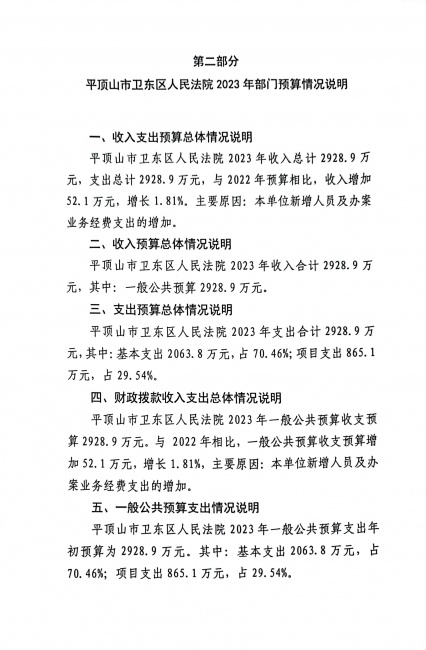 第二部分

平顶山市卫东区人民法院 2023 年部门预算情况说明

一、收入支出预算总体情况说明

平顶山市卫东区人民法院 2023 年收入总计 2928.9 万元，支出总计 2928.9 万元，与 2022 年预算相比，收入增加 52.1 万元，增长 1.81%。主要原因：本单位新增人员及办案业务经费支出的增加。

二、收入预算总体情况说明

平顶山市卫东区人民法院 2023 年收入合计 2928.9 万元，其中：一般公共预算 2928.9 万元。

三、支出预算总体情况说明

平顶山市卫东区人民法院 2023 年支出合计 2928.9 万元，其中：基本支出 2063.8 万元，占 70.46%；项目支出 865.1 万元，占 29.54%。

四、财政拨款收入支出总体情况说明

平顶山市卫东区人民法院 2023 年一般公共预算收支预算 2928.9 万元。与 2022 年相比，一般公共预算收支预算增加 52.1 万元，增长 1.81%，主要原因：本单位新增人员及办案业务经费支出的增加。

五、一般公共预算支出情况说明

平顶山市卫东区人民法院 2023 年一般公共预算支出年初预算为 2928.9 万元。其中：基本支出 2063.8 万元，占 70.46%；项目支出 865.1 万元，占 29.54%。